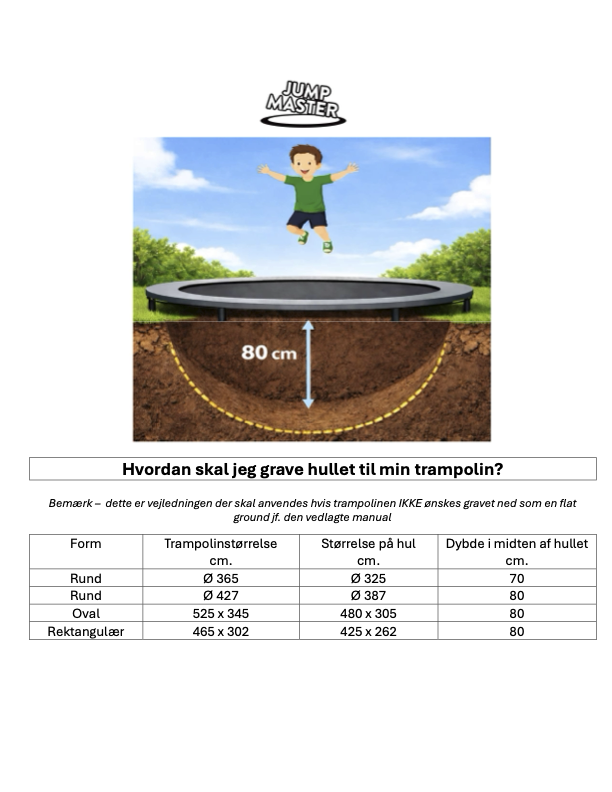 JUMP MASTER

80 cm

Hvordan skal jeg grave hullet til min trampolin?

Bemærk – dette er vejledningen der skal anvendes hvis trampolinen IKKE ønskes gravet ned som en flat ground jf. den vedlagte manual

| Form | Trampolinstørrelse cm. | Størrelse på hul cm. | Dybde i midten af hullet cm. |
|---|---|---|---|
| Rund | Ø 365 | Ø 325 | 70 |
| Rund | Ø 427 | Ø 387 | 80 |
| Oval | 525 x 345 | 480 x 305 | 80 |
| Rektangulær | 465 x 302 | 425 x 262 | 80 |